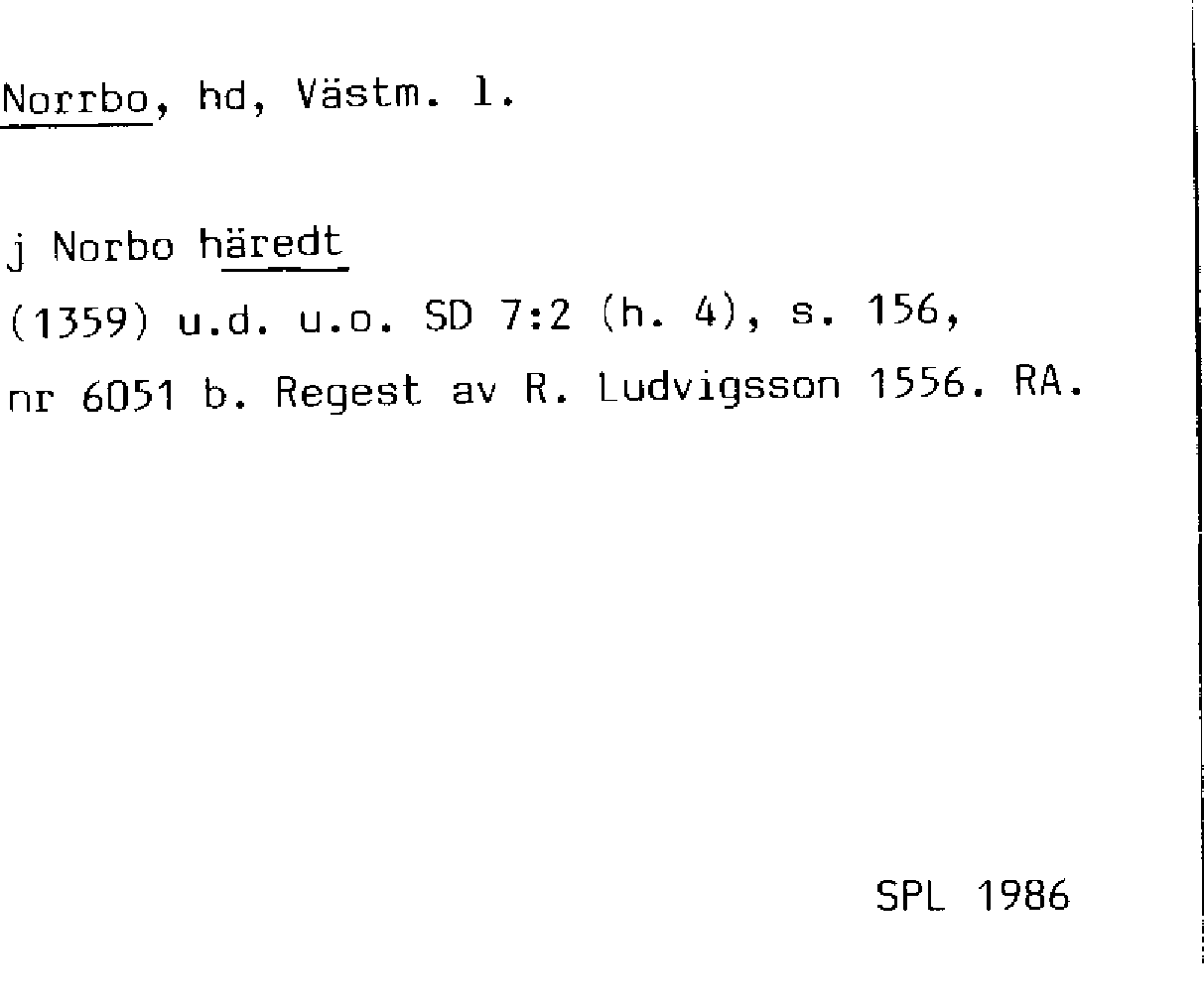 Norrbo, hd, Västm. l.

j Norbo häredt

(1359) u.d. u.o. SD 7:2 (h. 4), s. 156, nr 6051 b. Regest av R. Ludvigsson 1556. RA.

SPL 1986